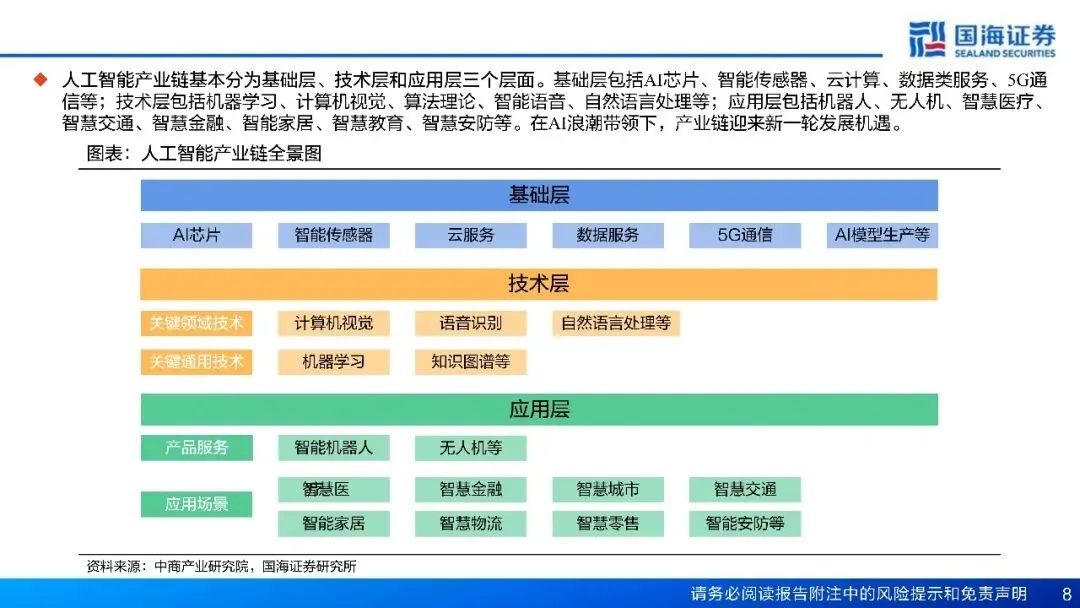 国海证券
SEALAND SECURITIES

◆ 人工智能产业链基本分为基础层、技术层和应用层三个层面。基础层包括AI芯片、智能传感器、云计算、数据类服务、5G通信等；技术层包括机器学习、计算机视觉、算法理论、智能语音、自然语言处理等；应用层包括机器人、无人机、智慧医疗、智慧交通、智慧金融、智能家居、智慧教育、智慧安防等。在AI浪潮带领下，产业链迎来新一轮发展机遇。

图表：人工智能产业链全景图

基础层

AI芯片 智能传感器 云服务 数据服务 5G通信 AI模型生产等

技术层

关键领域技术 计算机视觉 语音识别 自然语言处理等

关键通用技术 机器学习 知识图谱等

应用层

产品服务 智能机器人 无人机等

应用场景 智慧医 智慧金融 智慧城市 智慧交通

智能家居 智慧物流 智慧零售 智能安防等

资料来源：中商产业研究院，国海证券研究所

请务必阅读报告附注中的风险提示和免责声明 8